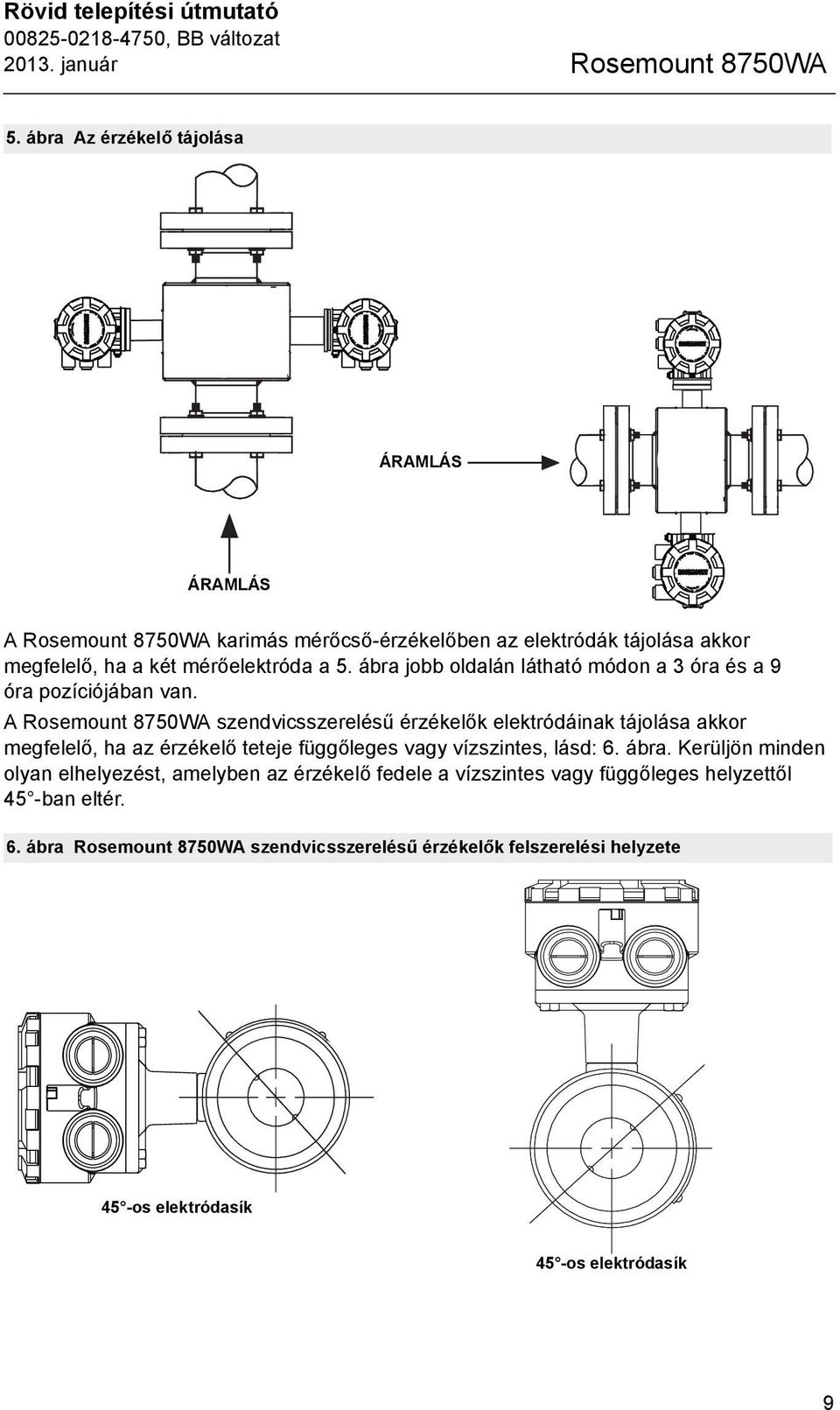 Rövid telepítési útmutató
00825-0218-4750, BB változat
2013. január

Rosemount 8750WA

5. ábra Az érzékelő tájolása

ÁRAMLÁS

ÁRAMLÁS

A Rosemount 8750WA karimás mérőcső-érzékelőben az elektródák tájolása akkor megfelelő, ha a két mérőelektróda a 5. ábra jobb oldalán látható módon a 3 óra és a 9 óra pozíciójában van.

A Rosemount 8750WA szendvicsszerelésű érzékelők elektródáinak tájolása akkor megfelelő, ha az érzékelő teteje függőleges vagy vízszintes, lásd: 6. ábra. Kerüljön minden olyan elhelyezést, amelyben az érzékelő fedele a vízszintes vagy függőleges helyzettől 45°-ban eltér.

6. ábra Rosemount 8750WA szendvicsszerelésű érzékelők felszerelési helyzete

45°-os elektródasík

45°-os elektródasík

9